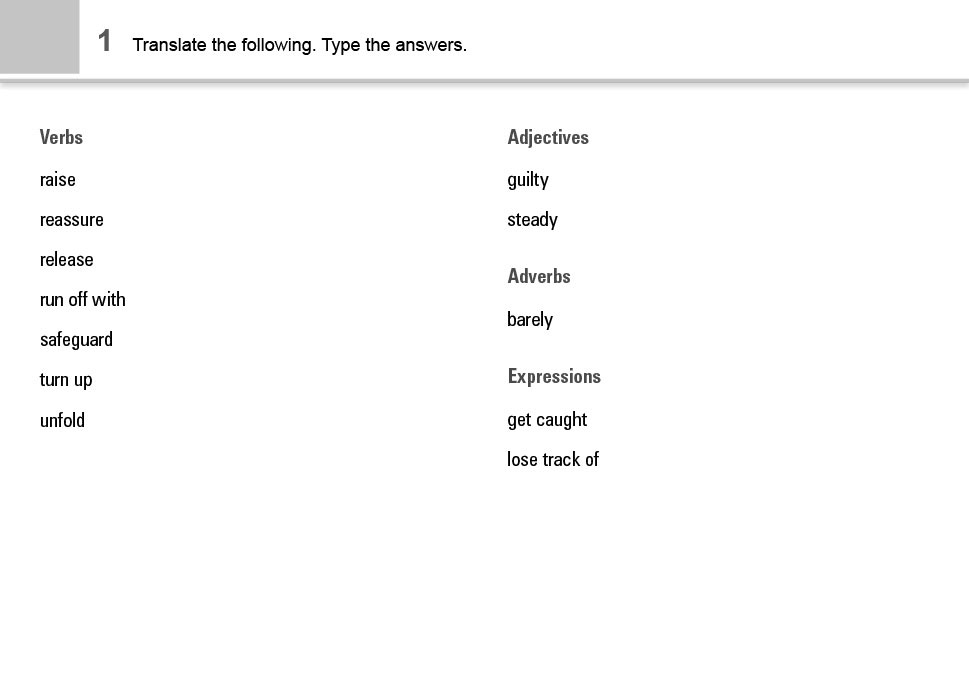 1 Translate the following. Type the answers.

Verbs

raise

reassure

release

run off with

safeguard

turn up

unfold

Adjectives

guilty

steady

Adverbs

barely

Expressions

get caught

lose track of